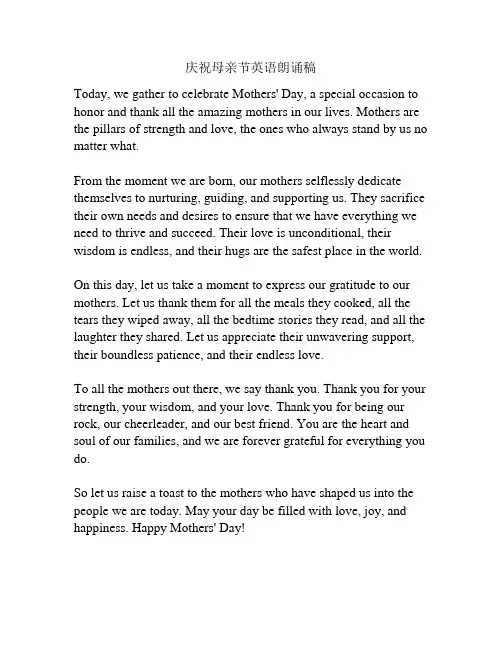 庆祝母亲节英语朗诵稿

Today, we gather to celebrate Mothers' Day, a special occasion to honor and thank all the amazing mothers in our lives. Mothers are the pillars of strength and love, the ones who always stand by us no matter what.

From the moment we are born, our mothers selflessly dedicate themselves to nurturing, guiding, and supporting us. They sacrifice their own needs and desires to ensure that we have everything we need to thrive and succeed. Their love is unconditional, their wisdom is endless, and their hugs are the safest place in the world.

On this day, let us take a moment to express our gratitude to our mothers. Let us thank them for all the meals they cooked, all the tears they wiped away, all the bedtime stories they read, and all the laughter they shared. Let us appreciate their unwavering support, their boundless patience, and their endless love.

To all the mothers out there, we say thank you. Thank you for your strength, your wisdom, and your love. Thank you for being our rock, our cheerleader, and our best friend. You are the heart and soul of our families, and we are forever grateful for everything you do.

So let us raise a toast to the mothers who have shaped us into the people we are today. May your day be filled with love, joy, and happiness. Happy Mothers' Day!